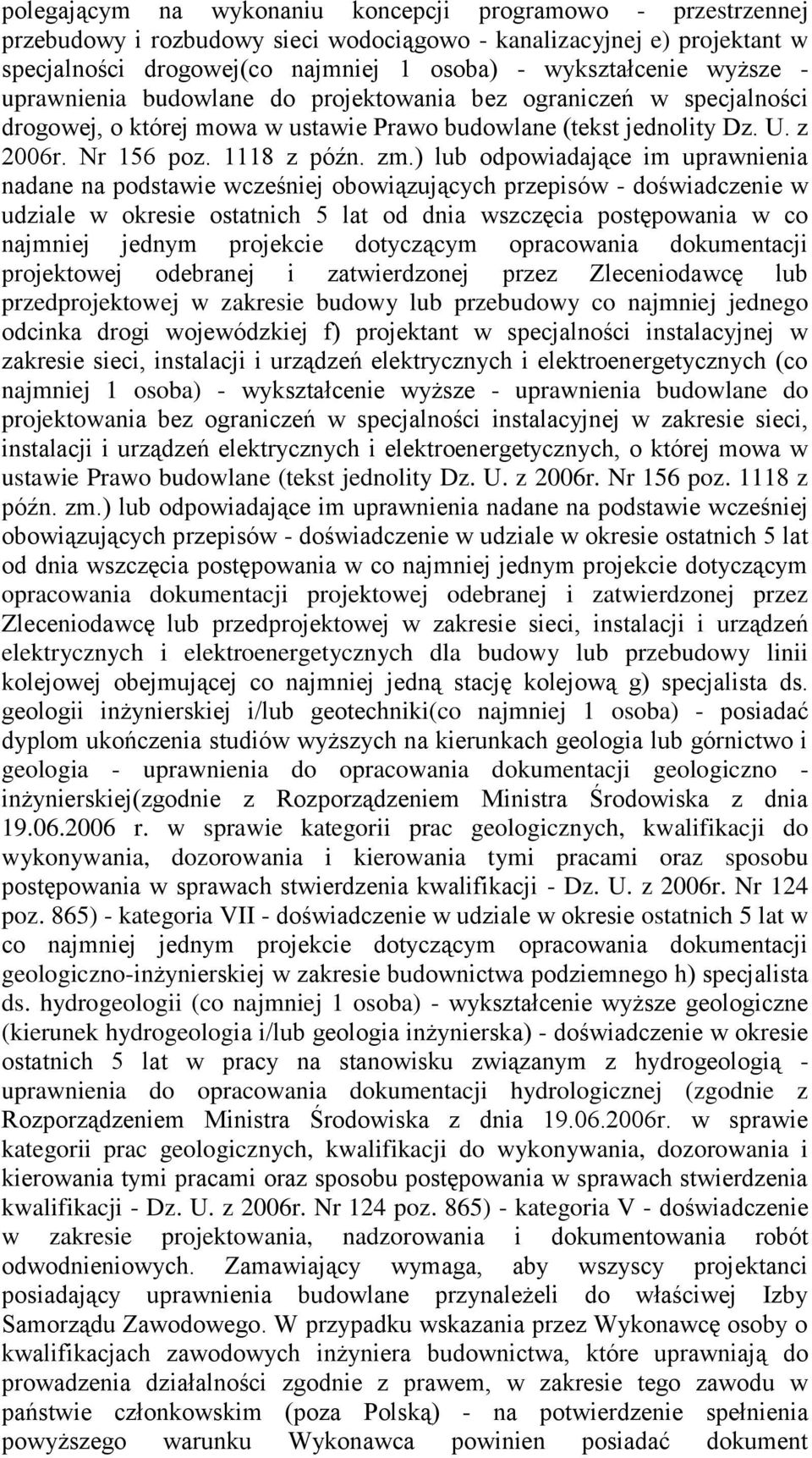 polegającym na wykonaniu koncepcji programowo - przestrzennej przebudowy i rozbudowy sieci wodociągowo - kanalizacyjnej e) projektant w specjalności drogowej(co najmniej 1 osoba) - wykształcenie wyższe - uprawnienia budowlane do projektowania bez ograniczeń w specjalności drogowej, o której mowa w ustawie Prawo budowlane (tekst jednolity Dz. U. z 2006r. Nr 156 poz. 1118 z późn. zm.) lub odpowiadające im uprawnienia nadane na podstawie wcześniej obowiązujących przepisów - doświadczenie w udziale w okresie ostatnich 5 lat od dnia wszczęcia postępowania w co najmniej jednym projekcie dotyczącym opracowania dokumentacji projektowej odebranej i zatwierdzonej przez Zleceniodawcę lub przedprojektowej w zakresie budowy lub przebudowy co najmniej jednego odcinka drogi wojewódzkiej f) projektant w specjalności instalacyjnej w zakresie sieci, instalacji i urządzeń elektrycznych i elektroenergetycznych (co najmniej 1 osoba) - wykształcenie wyższe - uprawnienia budowlane do projektowania bez ograniczeń w specjalności instalacyjnej w zakresie sieci, instalacji i urządzeń elektrycznych i elektroenergetycznych, o której mowa w ustawie Prawo budowlane (tekst jednolity Dz. U. z 2006r. Nr 156 poz. 1118 z późn. zm.) lub odpowiadające im uprawnienia nadane na podstawie wcześniej obowiązujących przepisów - doświadczenie w udziale w okresie ostatnich 5 lat od dnia wszczęcia postępowania w co najmniej jednym projekcie dotyczącym opracowania dokumentacji projektowej odebranej i zatwierdzonej przez Zleceniodawcę lub przedprojektowej w zakresie sieci, instalacji i urządzeń elektrycznych i elektroenergetycznych dla budowy lub przebudowy linii kolejowej obejmującej co najmniej jedną stację kolejową g) specjalista ds. geologii inżynierskiej i/lub geotechniki(co najmniej 1 osoba) - posiadać dyplom ukończenia studiów wyższych na kierunkach geologia lub górnictwo i geologia - uprawnienia do opracowania dokumentacji geologiczno - inżynierskiej(zgodnie z Rozporządzeniem Ministra Środowiska z dnia 19.06.2006 r. w sprawie kategorii prac geologicznych, kwalifikacji do wykonywania, dozorowania i kierowania tymi pracami oraz sposobu postępowania w sprawach stwierdzenia kwalifikacji - Dz. U. z 2006r. Nr 124 poz. 865) - kategoria VII - doświadczenie w udziale w okresie ostatnich 5 lat w co najmniej jednym projekcie dotyczącym opracowania dokumentacji geologiczno-inżynierskiej w zakresie budownictwa podziemnego h) specjalista ds. hydrogeologii (co najmniej 1 osoba) - wykształcenie wyższe geologiczne (kierunek hydrogeologia i/lub geologia inżynierska) - doświadczenie w okresie ostatnich 5 lat w pracy na stanowisku związanym z hydrogeologią - uprawnienia do opracowania dokumentacji hydrologicznej (zgodnie z Rozporządzeniem Ministra Środowiska z dnia 19.06.2006r. w sprawie kategorii prac geologicznych, kwalifikacji do wykonywania, dozorowania i kierowania tymi pracami oraz sposobu postępowania w sprawach stwierdzenia kwalifikacji - Dz. U. z 2006r. Nr 124 poz. 865) - kategoria V - doświadczenie w zakresie projektowania, nadzorowania i dokumentowania robót odwodnieniowych. Zamawiający wymaga, aby wszyscy projektanci posiadający uprawnienia budowlane przynależeli do właściwej Izby Samorządu Zawodowego. W przypadku wskazania przez Wykonawcę osoby o kwalifikacjach zawodowych inżyniera budownictwa, które uprawniają do prowadzenia działalności zgodnie z prawem, w zakresie tego zawodu w państwie członkowskim (poza Polską) - na potwierdzenie spełnienia powyższego warunku Wykonawca powinien posiadać dokument